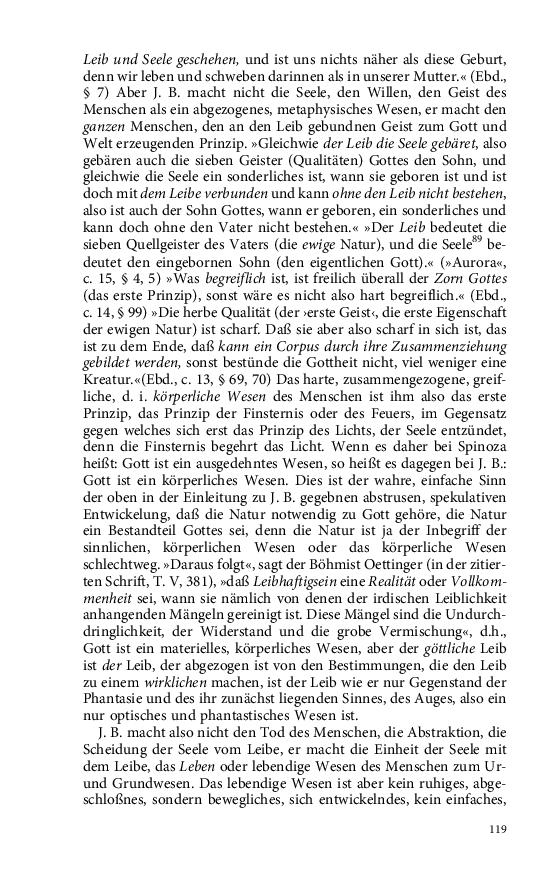 Leib und Seele geschehen, und ist uns nichts näher als diese Geburt, denn wir leben und schweben darinnen als in unserer Mutter.« (Ebd., § 7) Aber J. B. macht nicht die Seele, den Willen, den Geist des Menschen als ein abgezogenes, metaphysisches Wesen, er macht den ganzen Menschen, den an den Leib gebundnen Geist zum Gott und Welt erzeugenden Prinzip. »Gleichwie der Leib die Seele gebäret, also gebären auch die sieben Geister (Qualitäten) Gottes den Sohn, und gleichwie die Seele ein sonderliches ist, wann sie geboren ist und ist doch mit dem Leibe verbunden und kann ohne den Leib nicht bestehen, also ist auch der Sohn Gottes, wann er geboren, ein sonderliches und kann doch ohne den Vater nicht bestehen.« »Der Leib bedeutet die sieben Quellgeister des Vaters (die ewige Natur), und die Seele$^{89}$ bedeutet den eingebornen Sohn (den eigentlichen Gott).« (»Aurora«, c. 15, § 4, 5) »Was begreiflich ist, ist freilich überall der Zorn Gottes (das erste Prinzip), sonst wäre es nicht also hart begreiflich.« (Ebd., c. 14, § 99) »Die herbe Qualität (der ›erste Geist‹, die erste Eigenschaft der ewigen Natur) ist scharf. Daß sie aber also scharf in sich ist, das ist zu dem Ende, daß kann ein Corpus durch ihre Zusammenziehung gebildet werden, sonst bestünde die Gottheit nicht, viel weniger eine Kreatur.«(Ebd., c. 13, § 69, 70) Das harte, zusammengezogene, greifliche, d. i. körperliche Wesen des Menschen ist ihm also das erste Prinzip, das Prinzip der Finsternis oder des Feuers, im Gegensatz gegen welches sich erst das Prinzip des Lichts, der Seele entzündet, denn die Finsternis begehrt das Licht. Wenn es daher bei Spinoza heißt: Gott ist ein ausgedehntes Wesen, so heißt es dagegen bei J. B.: Gott ist ein körperliches Wesen. Dies ist der wahre, einfache Sinn der oben in der Einleitung zu J. B. gegebnen abstrusen, spekulativen Entwickelung, daß die Natur notwendig zu Gott gehöre, die Natur ein Bestandteil Gottes sei, denn die Natur ist ja der Inbegriff der sinnlichen, körperlichen Wesen oder das körperliche Wesen schlechtweg. »Daraus folgt«, sagt der Böhmist Oettinger (in der zitierten Schrift, T. V, 381), »daß Leibhaftigsein eine Realität oder Vollkommenheit sei, wann sie nämlich von denen der irdischen Leiblichkeit anhangenden Mängeln gereinigt ist. Diese Mängel sind die Undurchdringlichkeit, der Widerstand und die grobe Vermischung«, d.h., Gott ist ein materielles, körperliches Wesen, aber der göttliche Leib ist der Leib, der abgezogen ist von den Bestimmungen, die den Leib zu einem wirklichen machen, ist der Leib wie er nur Gegenstand der Phantasie und des ihr zunächst liegenden Sinnes, des Auges, also ein nur optisches und phantastisches Wesen ist.

J. B. macht also nicht den Tod des Menschen, die Abstraktion, die Scheidung der Seele vom Leibe, er macht die Einheit der Seele mit dem Leibe, das Leben oder lebendige Wesen des Menschen zum Ur- und Grundwesen. Das lebendige Wesen ist aber kein ruhiges, abgeschloßnes, sondern bewegliches, sich entwickelndes, kein einfaches,

119